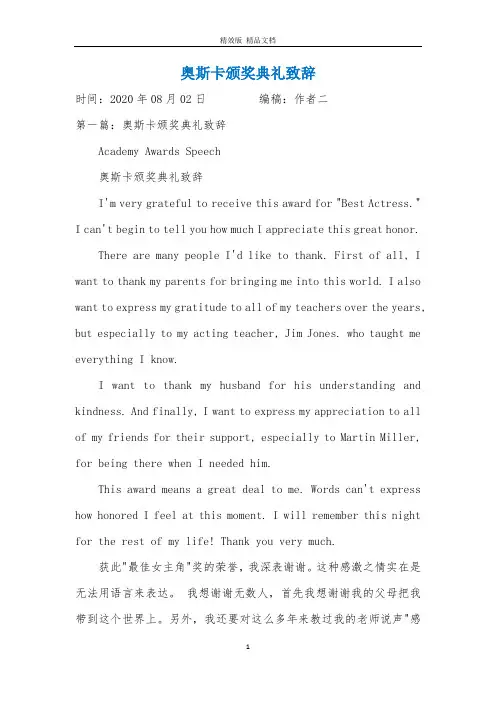 精效版 精品文档

奥斯卡颁奖典礼致辞

时间：2020 年 08 月 02 日　　　　编稿：作者二

第一篇：奥斯卡颁奖典礼致辞

Academy Awards Speech

奥斯卡颁奖典礼致辞

I'm very grateful to receive this award for "Best Actress." I can't begin to tell you how much I appreciate this great honor.

There are many people I'd like to thank. First of all, I want to thank my parents for bringing me into this world. I also want to express my gratitude to all of my teachers over the years, but especially to my acting teacher, Jim Jones. who taught me everything I know.

I want to thank my husband for his understanding and kindness. And finally, I want to express my appreciation to all of my friends for their support, especially to Martin Miller, for being there when I needed him.

This award means a great deal to me. Words can't express how honored I feel at this moment. I will remember this night for the rest of my life! Thank you very much.

获此"最佳女主角"奖的荣誉，我深表谢谢。这种感激之情实在是无法用语言来表达。 我想谢谢无数人，首先我想谢谢我的父母把我带到这个世界上。另外，我还要对这么多年来教过我的老师说声"感

1